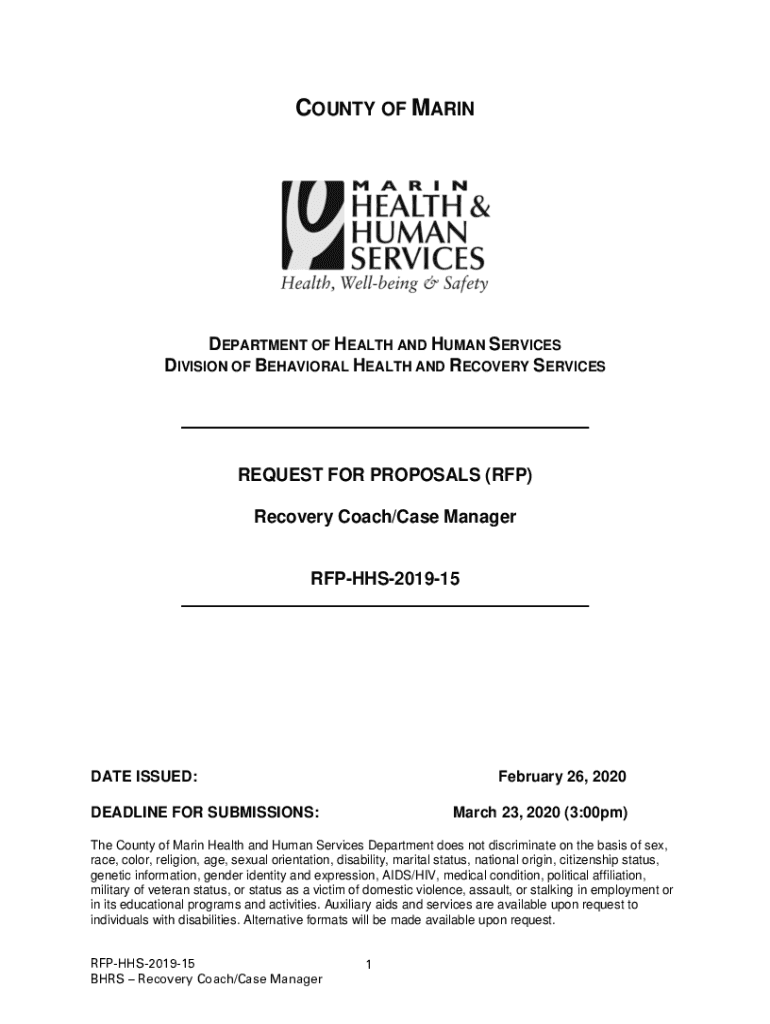 COUNTY OF MARIN

MARIN
HEALTH &
HUMAN
SERVICES
Health, Well-being & Safety

DEPARTMENT OF HEALTH AND HUMAN SERVICES
DIVISION OF BEHAVIORAL HEALTH AND RECOVERY SERVICES

REQUEST FOR PROPOSALS (RFP)

Recovery Coach/Case Manager

RFP-HHS-2019-15

DATE ISSUED: February 26, 2020

DEADLINE FOR SUBMISSIONS: March 23, 2020 (3:00pm)

The County of Marin Health and Human Services Department does not discriminate on the basis of sex, race, color, religion, age, sexual orientation, disability, marital status, national origin, citizenship status, genetic information, gender identity and expression, AIDS/HIV, medical condition, political affiliation, military of veteran status, or status as a victim of domestic violence, assault, or stalking in employment or in its educational programs and activities. Auxiliary aids and services are available upon request to individuals with disabilities. Alternative formats will be made available upon request.

RFP-HHS-2019-15
BHRS – Recovery Coach/Case Manager

1